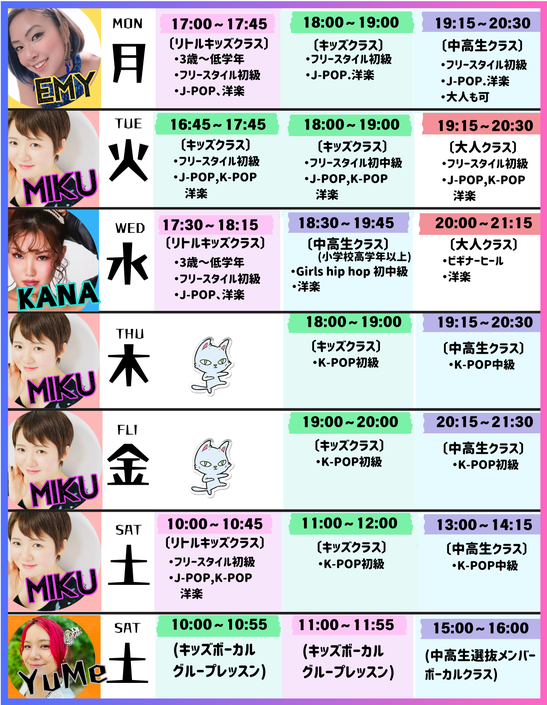 EMY

MON
月

17:00～17:45
〔リトルキッズクラス〕
•3歳～低学年
•フリースタイル初級
•J-POP、洋楽

18:00～19:00
〔キッズクラス〕
•フリースタイル初級
•J-POP.洋楽

19:15～20:30
〔中高生クラス〕
•フリースタイル初級
•J-POP.洋楽
•大人も可

MIKU

TUE
火

16:45～17:45
〔キッズクラス〕
•フリースタイル初級
•J-POP,K-POP 洋楽

18:00～19:00
〔キッズクラス〕
•フリースタイル初中級
•J-POP,K-POP 洋楽

19:15～20:30
〔大人クラス〕
•フリースタイル初級
•J-POP,K-POP 洋楽

KANA

WED
水

17:30～18:15
〔リトルキッズクラス〕
•3歳～低学年
•フリースタイル初級
•J-POP、洋楽

18:30～19:45
〔中高生クラス〕
(小学校高学年以上)
•Girls hip hop 初中級
•洋楽

20:00～21:15
〔大人クラス〕
•ビギナーヒール
•洋楽

MIKU

THU
木

18:00～19:00
〔キッズクラス〕
•K-POP初級

19:15～20:30
〔中高生クラス〕
•K-POP中級

MIKU

FLI
金

19:00～20:00
〔キッズクラス〕
•K-POP初級

20:15～21:30
〔中高生クラス〕
•K-POP初級

MIKU

SAT
土

10:00～10:45
〔リトルキッズクラス〕
•フリースタイル初級
•J-POP,K-POP 洋楽

11:00～12:00
〔キッズクラス〕
•K-POP初級

13:00～14:15
〔中高生クラス〕
•K-POP中級

YuMe

SAT
土

10:00～10:55
(キッズボーカル グループレッスン)

11:00～11:55
(キッズボーカル グループレッスン)

15:00～16:00
(中高生選抜メンバー ボーカルクラス)